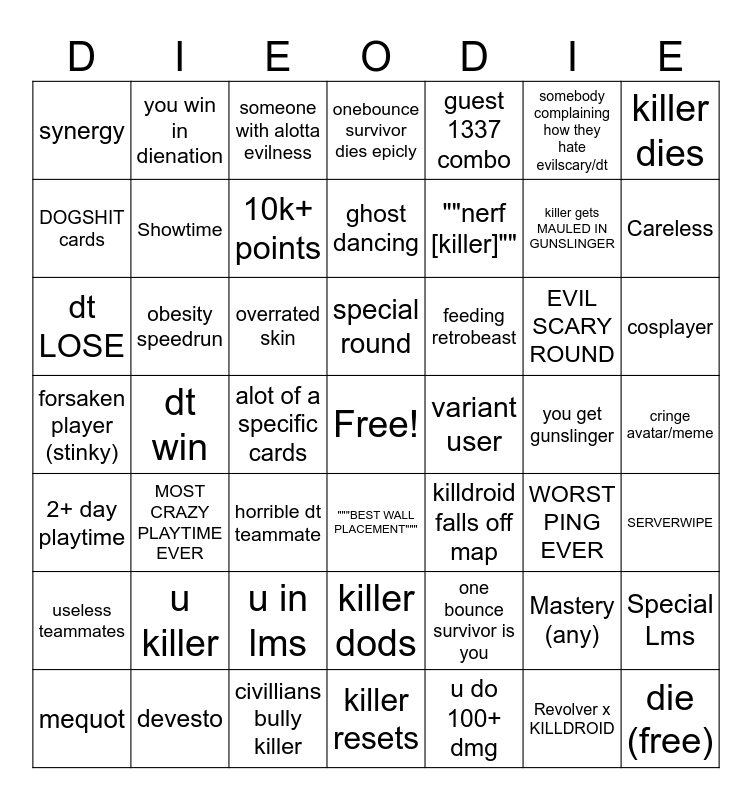 | D | I | E | O | D | I | E |
|---|---|---|---|---|---|---|
| synergy | you win in dienation | someone with alotta evilness | onebounce survivor dies epicly | guest 1337 combo | somebody complaining how they hate evilscary/dt | killer dies |
| DOGSHIT cards | Showtime | 10k+ points | ghost dancing | ""nerf [killer]"" | killer gets MAULED IN GUNSLINGER | Careless |
| dt LOSE | obesity speedrun | overrated skin | special round | feeding retrobeast | EVIL SCARY ROUND | cosplayer |
| forsaken player (stinky) | dt win | alot of a specific cards | Free! | variant user | you get gunslinger | cringe avatar/meme |
| 2+ day playtime | MOST CRAZY PLAYTIME EVER | horrible dt teammate | """BEST WALL PLACEMENT""" | killdroid falls off map | WORST PING EVER | SERVERWIPE |
| useless teammates | u killer | u in lms | killer dods | one bounce survivor is you | Mastery (any) | Special Lms |
| mequot | devesto | civillians bully killer | killer resets | u do 100+ dmg | Revolver x KILLDROID | die (free) |